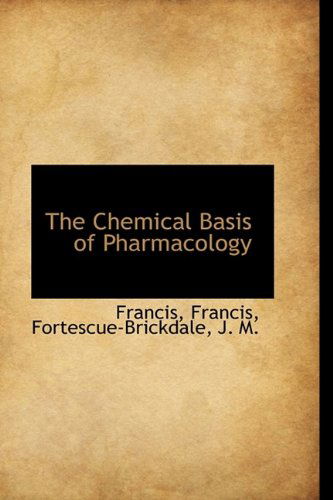 The Chemical Basis of Pharmacology

Francis, Francis, Fortescue-Brickdale, J. M.